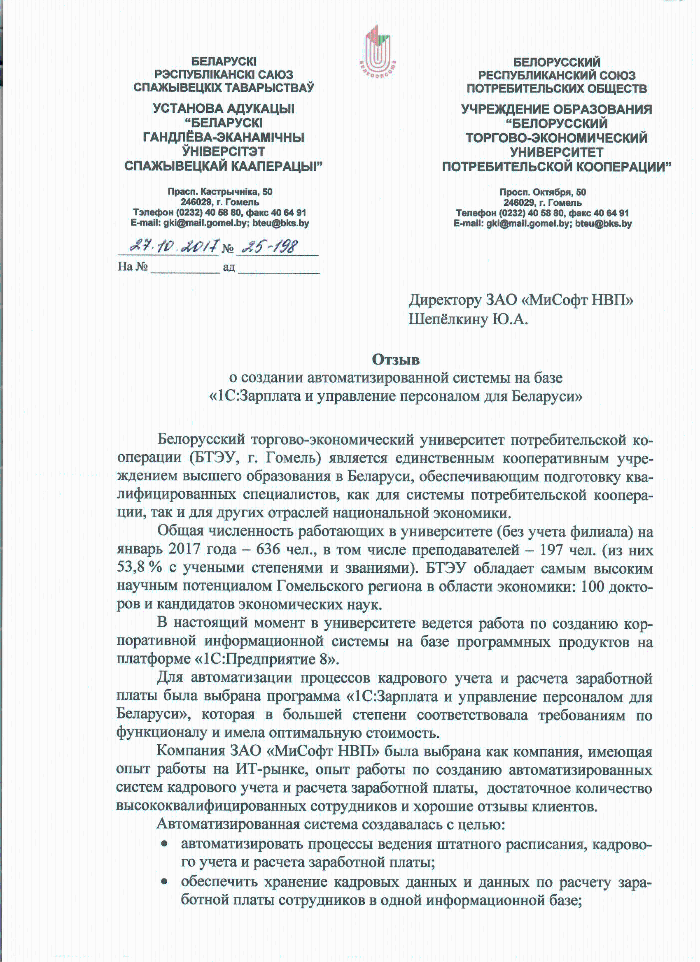 БЕЛАРУСКІ
РЭСПУБЛІКАНСКІ САЮЗ
СПАЖЫВЕЦКІХ ТАВАРЫСТВАЎ

УСТАНОВА АДУКАЦЫІ
"БЕЛАРУСКІ
ГАНДЛЁВА-ЭКАНАМІЧНЫ
ЎНІВЕРСІТЭТ
СПАЖЫВЕЦКАЙ КААПЕРАЦЫІ"

Прасп. Кастрычніка, 50
246029, г. Гомель
Тэлефон (0232) 40 58 80, факс 40 64 91
E-mail: gki@mail.gomel.by; bteu@bks.by

27.10.2017 № 25-198
На № __________ ад __________

БЕЛОРУССКИЙ
РЕСПУБЛИКАНСКИЙ СОЮЗ
ПОТРЕБИТЕЛЬСКИХ ОБЩЕСТВ

УЧРЕЖДЕНИЕ ОБРАЗОВАНИЯ
"БЕЛОРУССКИЙ
ТОРГОВО-ЭКОНОМИЧЕСКИЙ
УНИВЕРСИТЕТ
ПОТРЕБИТЕЛЬСКОЙ КООПЕРАЦИИ"

Просп. Октября, 50
246029, г. Гомель
Телефон (0232) 40 58 80, факс 40 64 91
E-mail: gki@mail.gomel.by; bteu@bks.by

Директору ЗАО «МиСофт НВП»
Шепёлкину Ю.А.

Отзыв
о создании автоматизированной системы на базе
«1С:Зарплата и управление персоналом для Беларуси»

Белорусский торгово-экономический университет потребительской кооперации (БТЭУ, г. Гомель) является единственным кооперативным учреждением высшего образования в Беларуси, обеспечивающим подготовку квалифицированных специалистов, как для системы потребительской кооперации, так и для других отраслей национальной экономики.

Общая численность работающих в университете (без учета филиала) на январь 2017 года – 636 чел., в том числе преподавателей – 197 чел. (из них 53,8 % с учеными степенями и званиями). БТЭУ обладает самым высоким научным потенциалом Гомельского региона в области экономики: 100 докторов и кандидатов экономических наук.

В настоящий момент в университете ведется работа по созданию корпоративной информационной системы на базе программных продуктов на платформе «1С:Предприятие 8».

Для автоматизации процессов кадрового учета и расчета заработной платы была выбрана программа «1С:Зарплата и управление персоналом для Беларуси», которая в большей степени соответствовала требованиям по функционалу и имела оптимальную стоимость.

Компания ЗАО «МиСофт НВП» была выбрана как компания, имеющая опыт работы на ИТ-рынке, опыт работы по созданию автоматизированных систем кадрового учета и расчета заработной платы, достаточное количество высококвалифицированных сотрудников и хорошие отзывы клиентов.

Автоматизированная система создавалась с целью:
• автоматизировать процессы ведения штатного расписания, кадрового учета и расчета заработной платы;
• обеспечить хранение кадровых данных и данных по расчету заработной платы сотрудников в одной информационной базе;